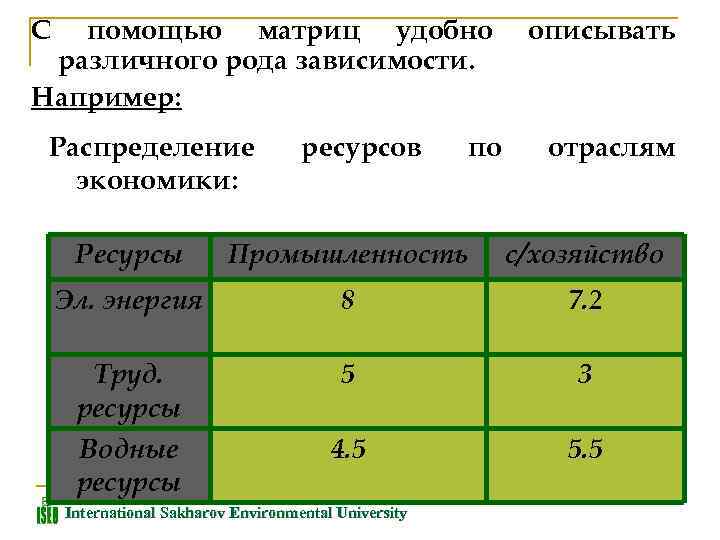 С помощью матриц удобно описывать различного рода зависимости.

Например:

Распределение ресурсов по отраслям экономики:

| Ресурсы | Промышленность | с/хозяйство |
|---|---|---|
| Эл. энергия | 8 | 7.2 |
| Труд. ресурсы | 5 | 3 |
| Водные ресурсы | 4.5 | 5.5 |

ISEU International Sakharov Environmental University